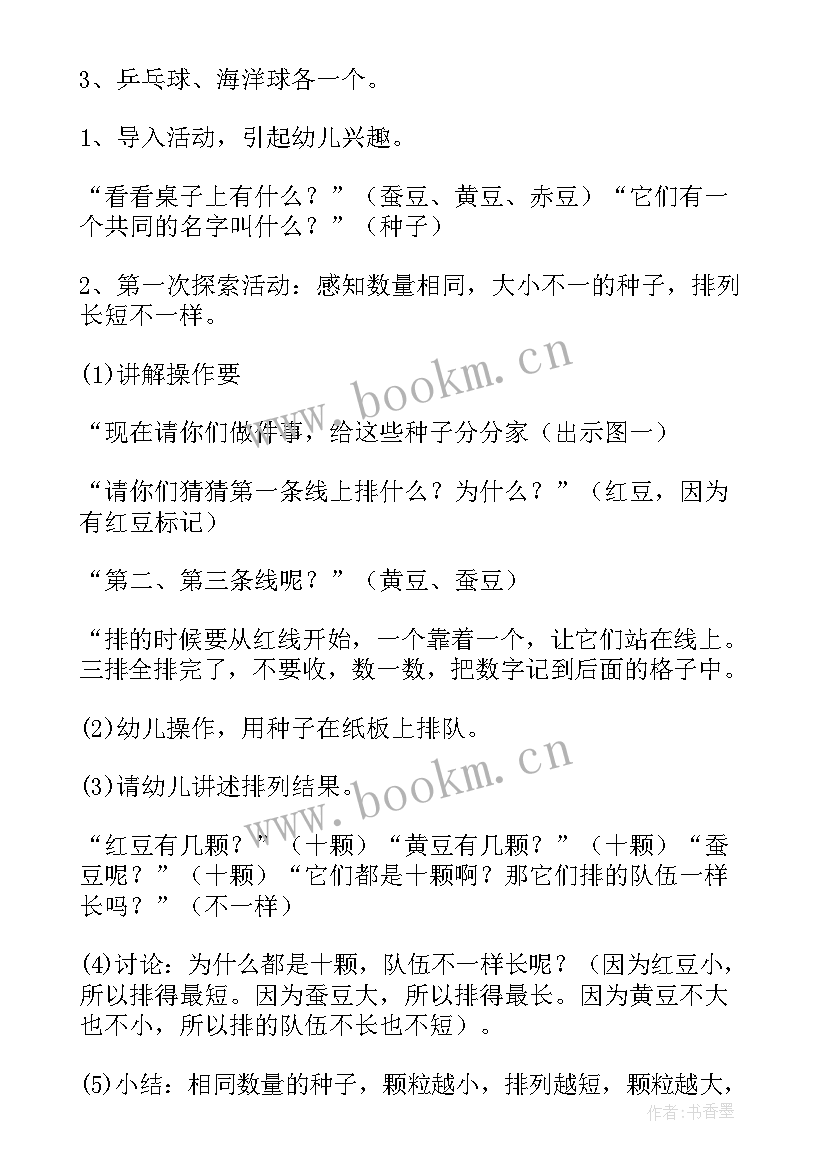 3、乒乓球、海洋球各一个。

1、导入活动，引起幼儿兴趣。

“看看桌子上有什么？”（蚕豆、黄豆、赤豆）“它们有一个共同的名字叫什么？”（种子）

2、第一次探索活动：感知数量相同，大小不一的种子，排列长短不一样。

(1)讲解操作要

“现在请你们做件事，给这些种子分分家（出示图一）

“请你们猜猜第一条线上排什么？为什么？”（红豆，因为有红豆标记）

“第二、第三条线呢？”（黄豆、蚕豆）

“排的时候要从红线开始，一个靠着一个，让它们站在线上。三排全排完了，不要收，数一数，把数字记到后面的格子中。

(2)幼儿操作，用种子在纸板上排队。

(3)请幼儿讲述排列结果。

“红豆有几颗？”（十颗）“黄豆有几颗？”（十颗）“蚕豆呢？”（十颗）“它们都是十颗啊？那它们排的队伍一样长吗？”（不一样）

(4)讨论：为什么都是十颗，队伍不一样长呢？（因为红豆小，所以排得最短。因为蚕豆大，所以排得最长。因为黄豆不大也不小，所以排的队伍不长也不短）。

(5)小结：相同数量的种子，颗粒越小，排列越短，颗粒越大，

www.bookm.cn

www.bookm.cn

作者：书香墨